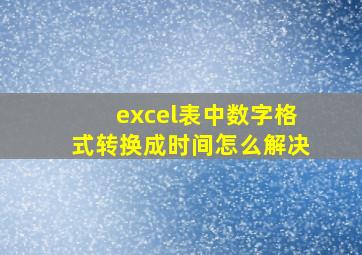 excel表中数字格式转换成时间怎么解决